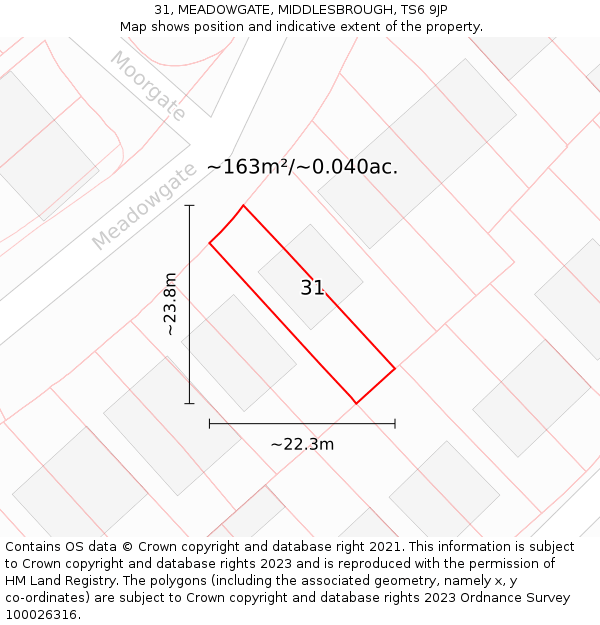 31, MEADOWGATE, MIDDLESBROUGH, TS6 9JP
Map shows position and indicative extent of the property.

Moorgate

Meadowgate

~163m²/~0.040ac.

~23.8m

31

~22.3m

Contains OS data © Crown copyright and database right 2021. This information is subject to Crown copyright and database rights 2023 and is reproduced with the permission of HM Land Registry. The polygons (including the associated geometry, namely x, y co-ordinates) are subject to Crown copyright and database rights 2023 Ordnance Survey 100026316.